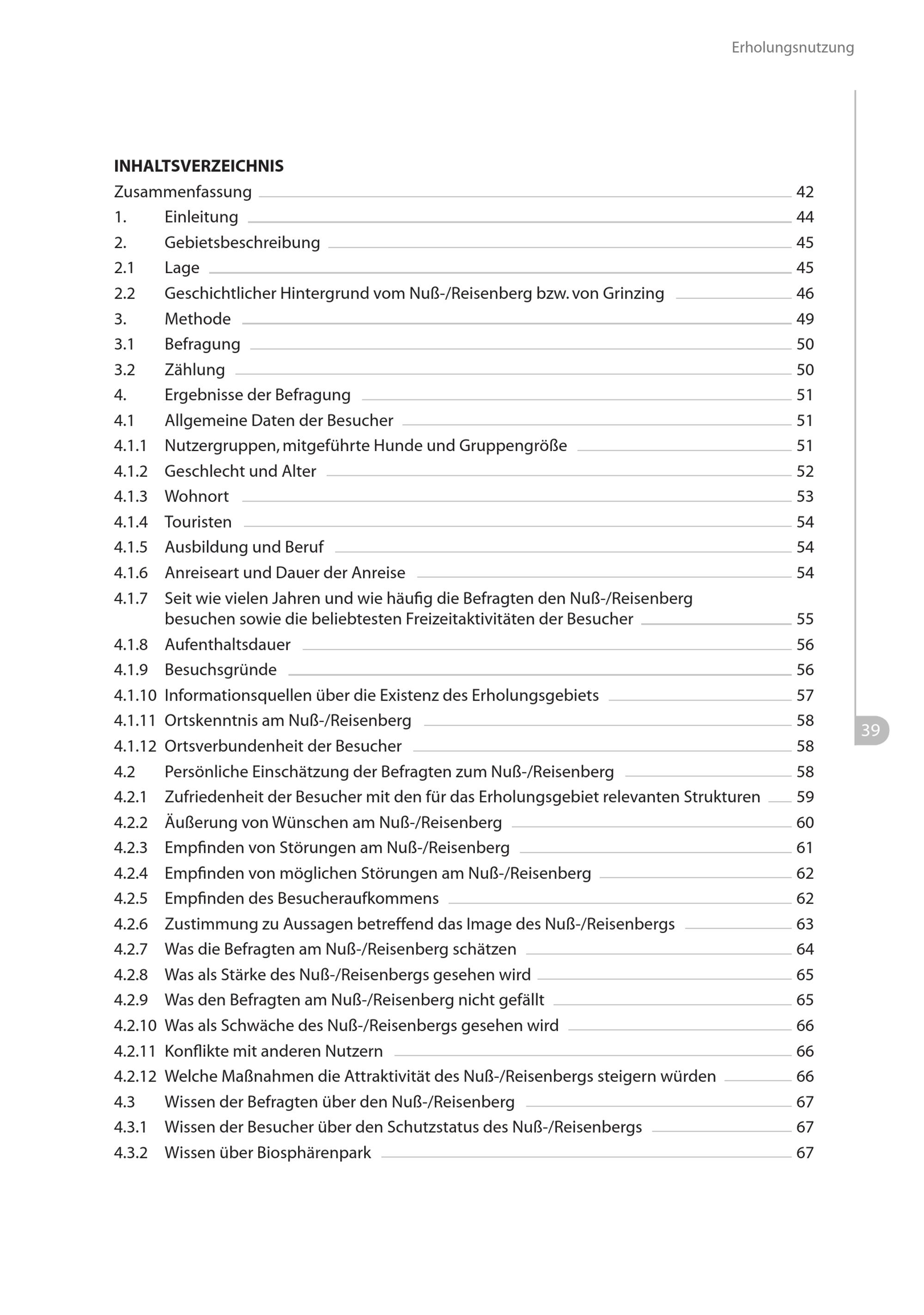 Erholungsnutzung

INHALTSVERZEICHNIS

Zusammenfassung 42
1. Einleitung 44
2. Gebietsbeschreibung 45
2.1 Lage 45
2.2 Geschichtlicher Hintergrund vom Nuß-/Reisenberg bzw. von Grinzing 46
3. Methode 49
3.1 Befragung 50
3.2 Zählung 50
4. Ergebnisse der Befragung 51
4.1 Allgemeine Daten der Besucher 51
4.1.1 Nutzergruppen, mitgeführte Hunde und Gruppengröße 51
4.1.2 Geschlecht und Alter 52
4.1.3 Wohnort 53
4.1.4 Touristen 54
4.1.5 Ausbildung und Beruf 54
4.1.6 Anreiseart und Dauer der Anreise 54
4.1.7 Seit wie vielen Jahren und wie häufig die Befragten den Nuß-/Reisenberg besuchen sowie die beliebtesten Freizeitaktivitäten der Besucher 55
4.1.8 Aufenthaltsdauer 56
4.1.9 Besuchsgründe 56
4.1.10 Informationsquellen über die Existenz des Erholungsgebiets 57
4.1.11 Ortskenntnis am Nuß-/Reisenberg 58
4.1.12 Ortsverbundenheit der Besucher 58
4.2 Persönliche Einschätzung der Befragten zum Nuß-/Reisenberg 58
4.2.1 Zufriedenheit der Besucher mit den für das Erholungsgebiet relevanten Strukturen 59
4.2.2 Äußerung von Wünschen am Nuß-/Reisenberg 60
4.2.3 Empfinden von Störungen am Nuß-/Reisenberg 61
4.2.4 Empfinden von möglichen Störungen am Nuß-/Reisenberg 62
4.2.5 Empfinden des Besucheraufkommens 62
4.2.6 Zustimmung zu Aussagen betreffend das Image des Nuß-/Reisenbergs 63
4.2.7 Was die Befragten am Nuß-/Reisenberg schätzen 64
4.2.8 Was als Stärke des Nuß-/Reisenbergs gesehen wird 65
4.2.9 Was den Befragten am Nuß-/Reisenberg nicht gefällt 65
4.2.10 Was als Schwäche des Nuß-/Reisenbergs gesehen wird 66
4.2.11 Konflikte mit anderen Nutzern 66
4.2.12 Welche Maßnahmen die Attraktivität des Nuß-/Reisenbergs steigern würden 66
4.3 Wissen der Befragten über den Nuß-/Reisenberg 67
4.3.1 Wissen der Besucher über den Schutzstatus des Nuß-/Reisenbergs 67
4.3.2 Wissen über Biosphärenpark 67

39